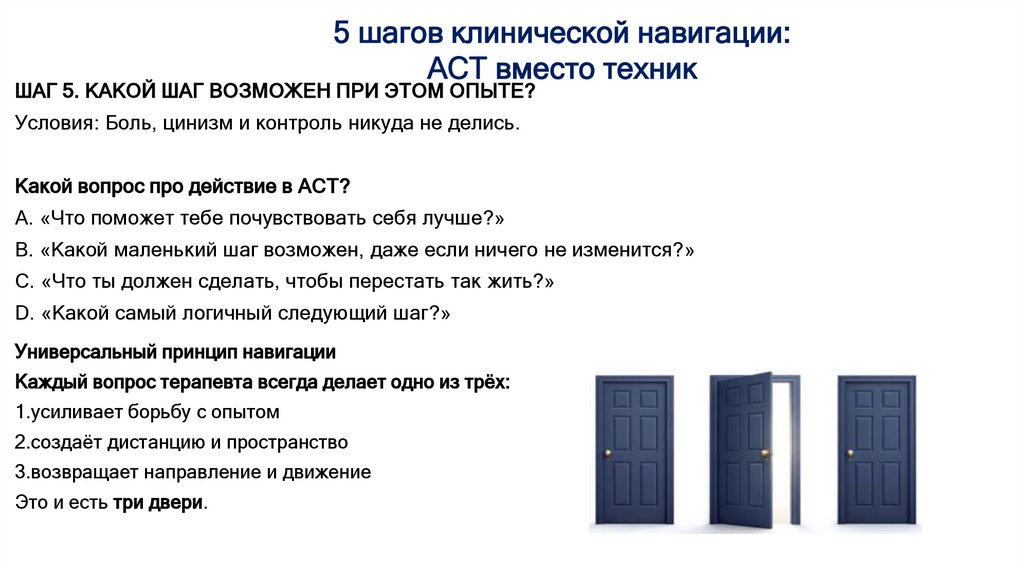 5 шагов клинической навигации:
АСТ вместо техник

ШАГ 5. КАКОЙ ШАГ ВОЗМОЖЕН ПРИ ЭТОМ ОПЫТЕ?

Условия: Боль, цинизм и контроль никуда не делись.

Какой вопрос про действие в АСТ?

A. «Что поможет тебе почувствовать себя лучше?»

B. «Какой маленький шаг возможен, даже если ничего не изменится?»

C. «Что ты должен сделать, чтобы перестать так жить?»

D. «Какой самый логичный следующий шаг?»

Универсальный принцип навигации

Каждый вопрос терапевта всегда делает одно из трёх:

1.усиливает борьбу с опытом

2.создаёт дистанцию и пространство

3.возвращает направление и движение

Это и есть три двери.